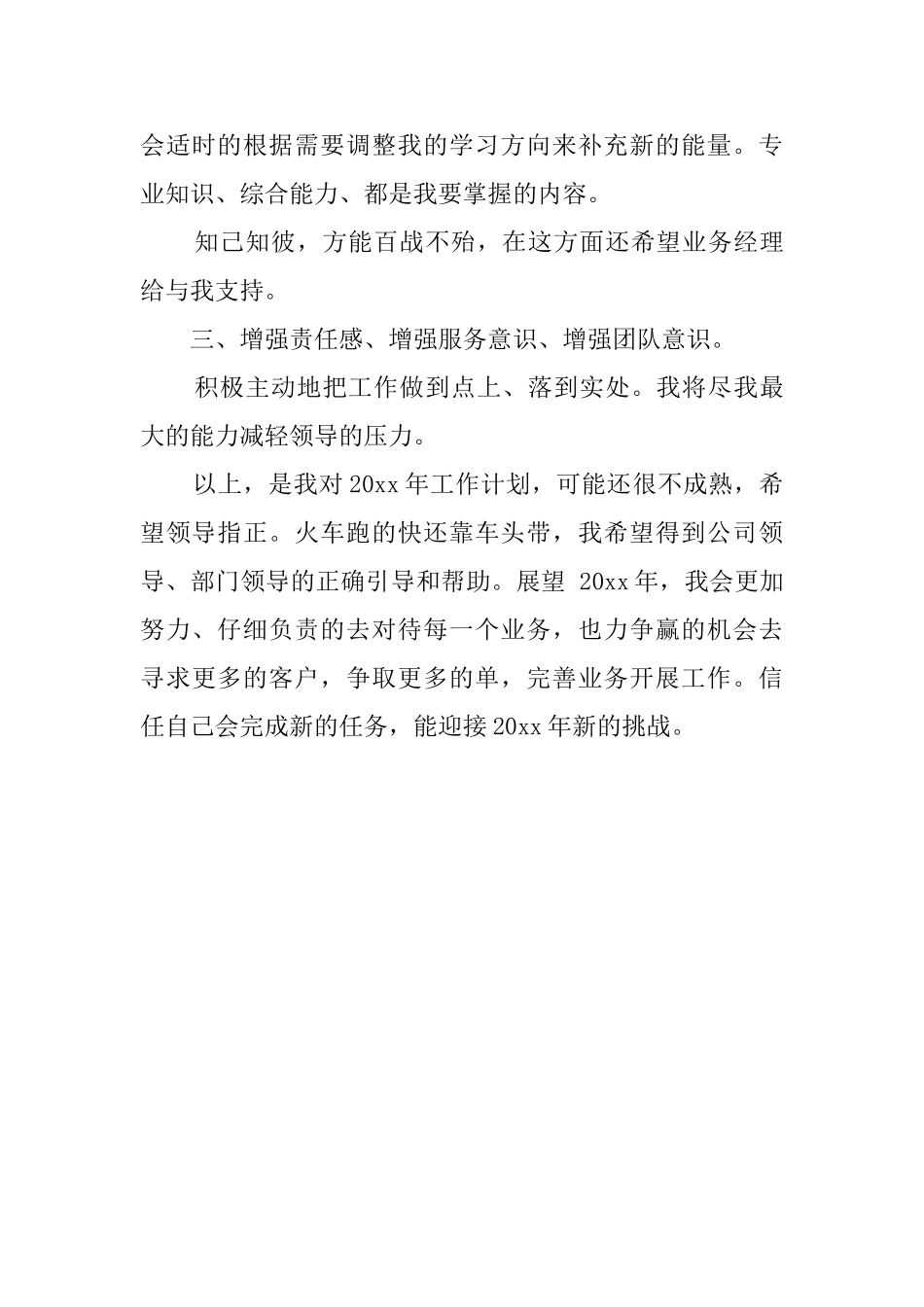 会适时的根据需要调整我的学习方向来补充新的能量。专业知识、综合能力、都是我要掌握的内容。

知己知彼，方能百战不殆，在这方面还希望业务经理给与我支持。

三、增强责任感、增强服务意识、增强团队意识。

积极主动地把工作做到点上、落到实处。我将尽我最大的能力减轻领导的压力。

以上，是我对 20xx 年工作计划，可能还很不成熟，希望领导指正。火车跑的快还靠车头带，我希望得到公司领导、部门领导的正确引导和帮助。展望 20xx 年，我会更加努力、仔细负责的去对待每一个业务，也力争赢的机会去寻求更多的客户，争取更多的单，完善业务开展工作。信任自己会完成新的任务，能迎接 20xx 年新的挑战。